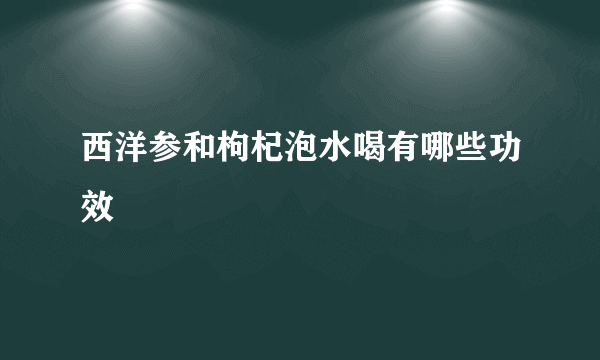 西洋参和枸杞泡水喝有哪些功效